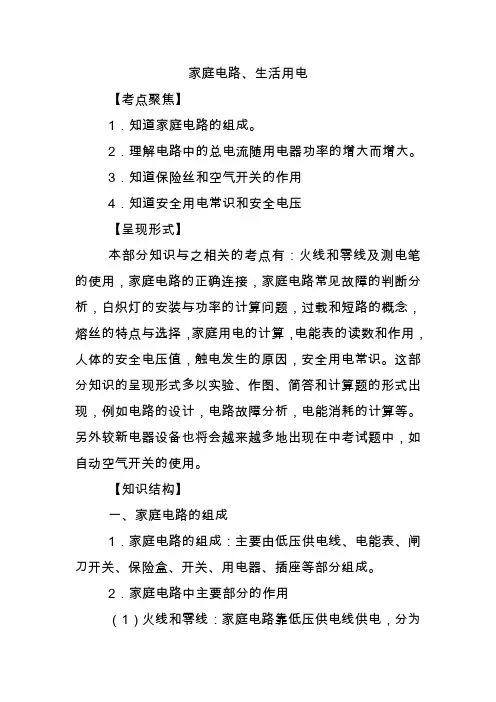 家庭电路、生活用电

【考点聚焦】

1．知道家庭电路的组成。

2．理解电路中的总电流随用电器功率的增大而增大。

3．知道保险丝和空气开关的作用

4．知道安全用电常识和安全电压

【呈现形式】

本部分知识与之相关的考点有：火线和零线及测电笔的使用，家庭电路的正确连接，家庭电路常见故障的判断分析，白炽灯的安装与功率的计算问题，过载和短路的概念，熔丝的特点与选择，家庭用电的计算，电能表的读数和作用，人体的安全电压值，触电发生的原因，安全用电常识。这部分知识的呈现形式多以实验、作图、简答和计算题的形式出现，例如电路的设计，电路故障分析，电能消耗的计算等。另外较新电器设备也将会越来越多地出现在中考试题中，如自动空气开关的使用。

【知识结构】

一、家庭电路的组成

1．家庭电路的组成：主要由低压供电线、电能表、闸刀开关、保险盒、开关、用电器、插座等部分组成。

2．家庭电路中主要部分的作用

（1）火线和零线：家庭电路靠低压供电线供电，分为